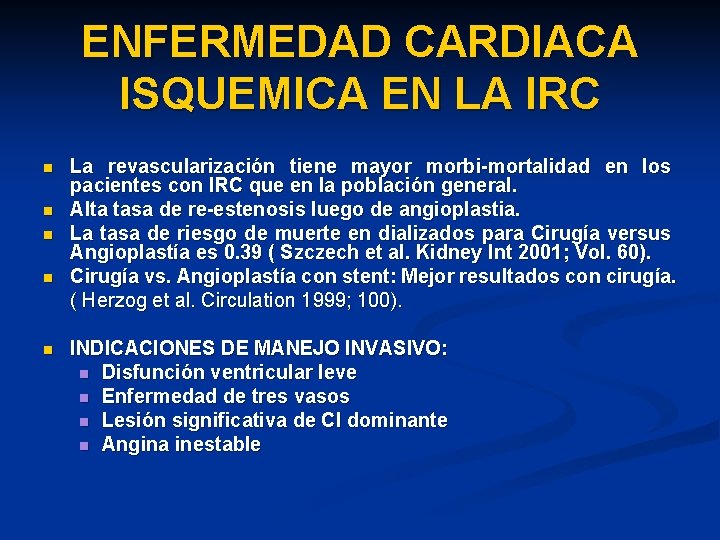 ENFERMEDAD CARDIACA ISQUEMICA EN LA IRC

• La revascularización tiene mayor morbi-mortalidad en los pacientes con IRC que en la población general.
• Alta tasa de re-estenosis luego de angioplastia.
• La tasa de riesgo de muerte en dializados para Cirugía versus Angioplastía es 0.39 ( Szczech et al. Kidney Int 2001; Vol. 60).
• Cirugía vs. Angioplastía con stent: Mejor resultados con cirugía. ( Herzog et al. Circulation 1999; 100).

• INDICACIONES DE MANEJO INVASIVO:
• Disfunción ventricular leve
• Enfermedad de tres vasos
• Lesión significativa de CI dominante
• Angina inestable